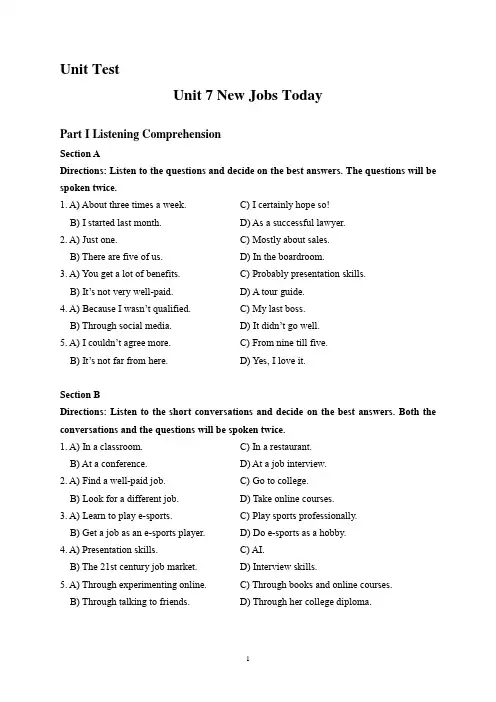 Unit Test

Unit 7 New Jobs Today

Part I Listening Comprehension

Section A

Directions: Listen to the questions and decide on the best answers. The questions will be spoken twice.

1. A) About three times a week.
B) I started last month.
C) I certainly hope so!
D) As a successful lawyer.

2. A) Just one.
B) There are five of us.
C) Mostly about sales.
D) In the boardroom.

3. A) You get a lot of benefits.
B) It's not very well-paid.
C) Probably presentation skills.
D) A tour guide.

4. A) Because I wasn't qualified.
B) Through social media.
C) My last boss.
D) It didn't go well.

5. A) I couldn't agree more.
B) It's not far from here.
C) From nine till five.
D) Yes, I love it.

Section B

Directions: Listen to the short conversations and decide on the best answers. Both the conversations and the questions will be spoken twice.

1. A) In a classroom.
B) At a conference.
C) In a restaurant.
D) At a job interview.

2. A) Find a well-paid job.
B) Look for a different job.
C) Go to college.
D) Take online courses.

3. A) Learn to play e-sports.
B) Get a job as an e-sports player.
C) Play sports professionally.
D) Do e-sports as a hobby.

4. A) Presentation skills.
B) The 21st century job market.
C) AI.
D) Interview skills.

5. A) Through experimenting online.
B) Through talking to friends.
C) Through books and online courses.
D) Through her college diploma.

1